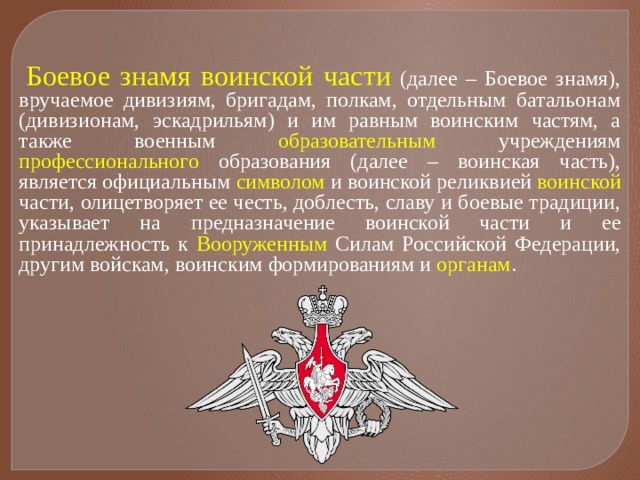 Боевое знамя воинской части (далее – Боевое знамя), вручаемое дивизиям, бригадам, полкам, отдельным батальонам (дивизионам, эскадрильям) и им равным воинским частям, а также военным образовательным учреждениям профессионального образования (далее – воинская часть), является официальным символом и воинской реликвией воинской части, олицетворяет ее честь, доблесть, славу и боевые традиции, указывает на предназначение воинской части и ее принадлежность к Вооруженным Силам Российской Федерации, другим войскам, воинским формированиям и органам.